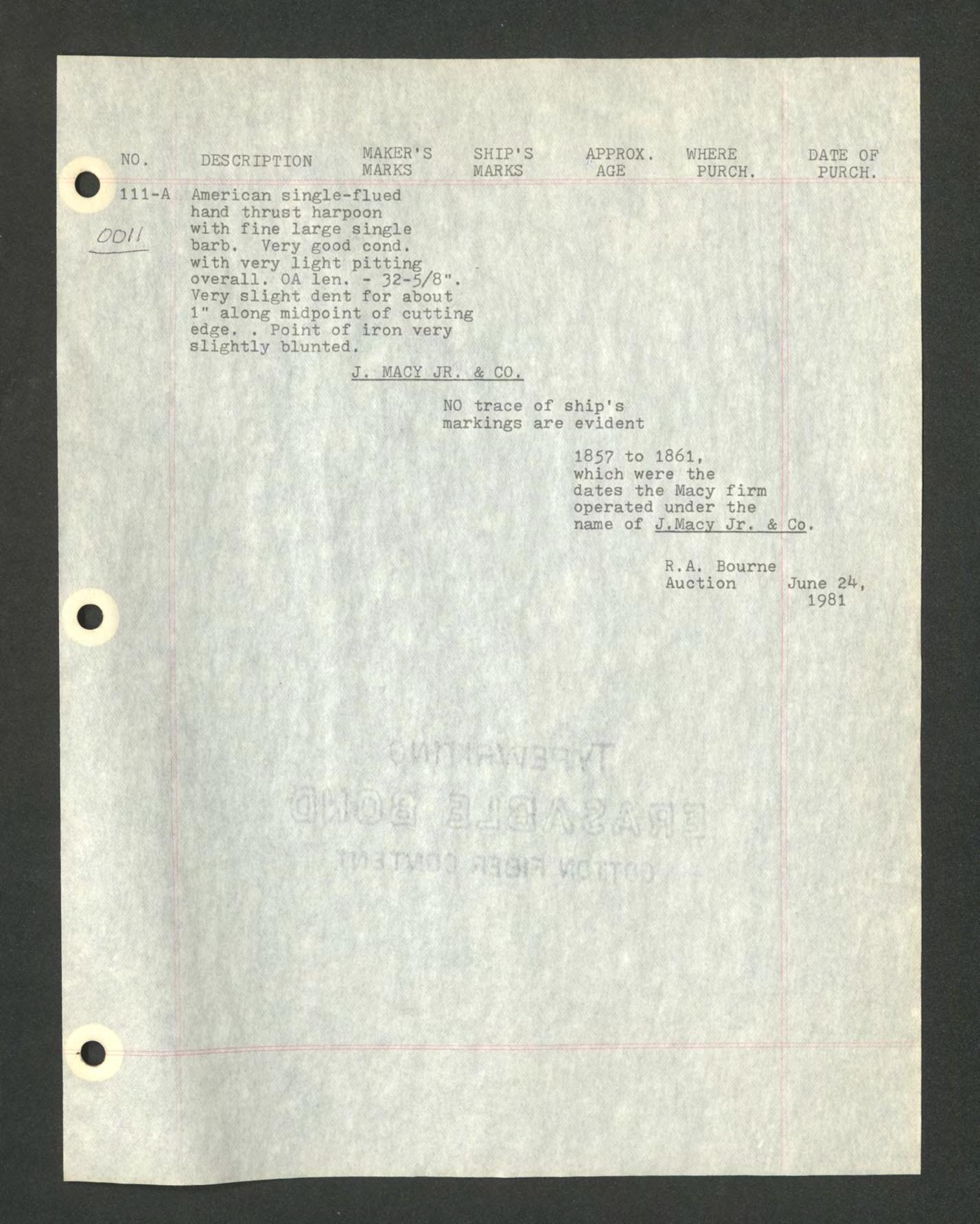 | NO. | DESCRIPTION | MAKER'S MARKS | SHIP'S MARKS | APPROX. AGE | WHERE PURCH. | DATE OF PURCH. |
|---|---|---|---|---|---|---|
| 111-A 0011 | American single-flued hand thrust harpoon with fine large single barb. Very good cond. with very light pitting overall. OA len. - 32-5/8". Very slight dent for about 1" along midpoint of cutting edge. . Point of iron very slightly blunted. | J. MACY JR. & CO. | NO trace of ship's markings are evident | 1857 to 1861, which were the dates the Macy firm operated under the name of J.Macy Jr. & Co. | R.A. Bourne Auction | June 24, 1981 |

TYPEWRITING
ERASABLE BOND
COTTON FIBER CONTENT